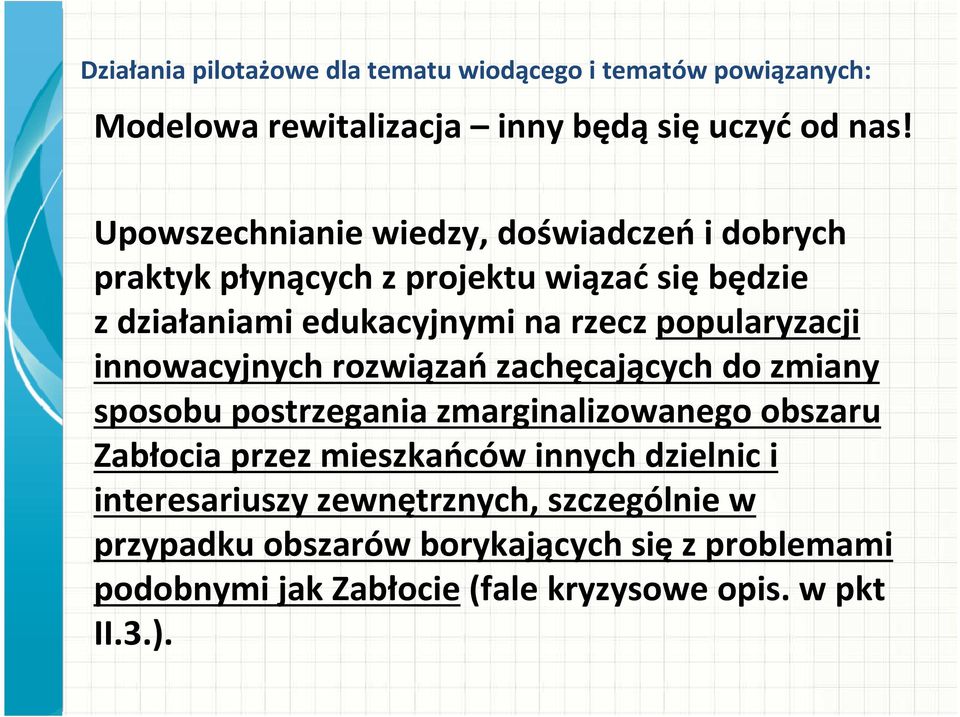 Działania pilotażowe dla tematu wiodącego i tematów powiązanych:

Modelowa rewitalizacja – inny będą się uczyć od nas!

Upowszechnianie wiedzy, doświadczeń i dobrych praktyk płynących z projektu wiązać się będzie z działaniami edukacyjnymi na rzecz popularyzacji innowacyjnych rozwiązań zachęcających do zmiany sposobu postrzegania zmarginalizowanego obszaru Zabłocia przez mieszkańców innych dzielnic i interesariuszy zewnętrznych, szczególnie w przypadku obszarów borykających się z problemami podobnymi jak Zabłocie (fale kryzysowe opis. w pkt II.3.).